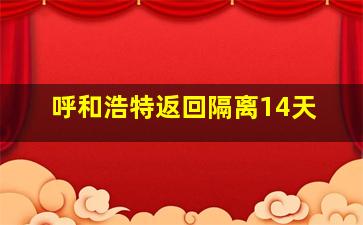 呼和浩特返回隔离14天